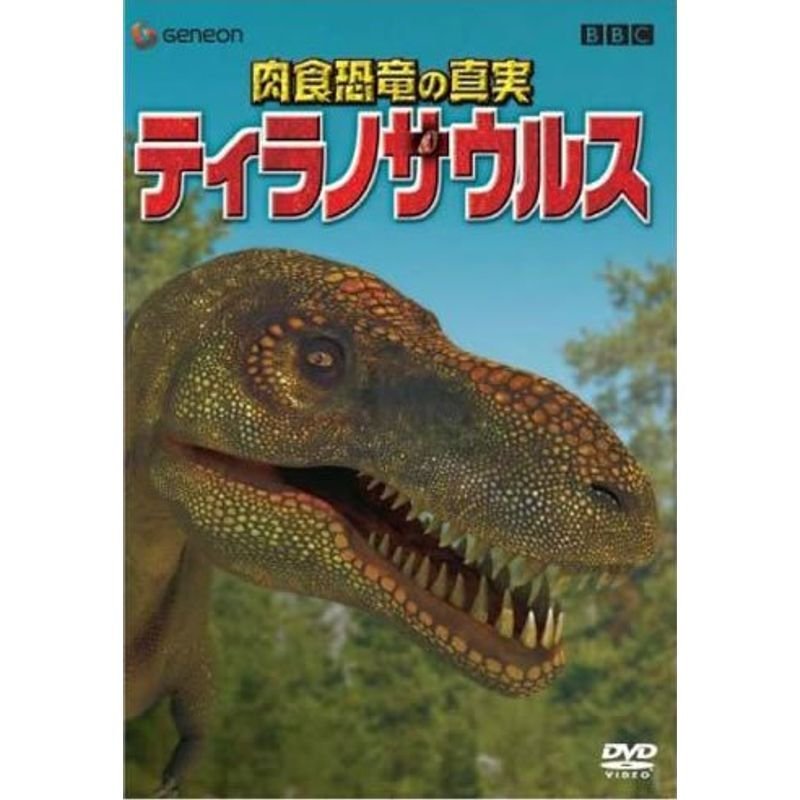 geneon

BBC

肉食恐竜の真実

ティラノサウルス

DVD VIDEO